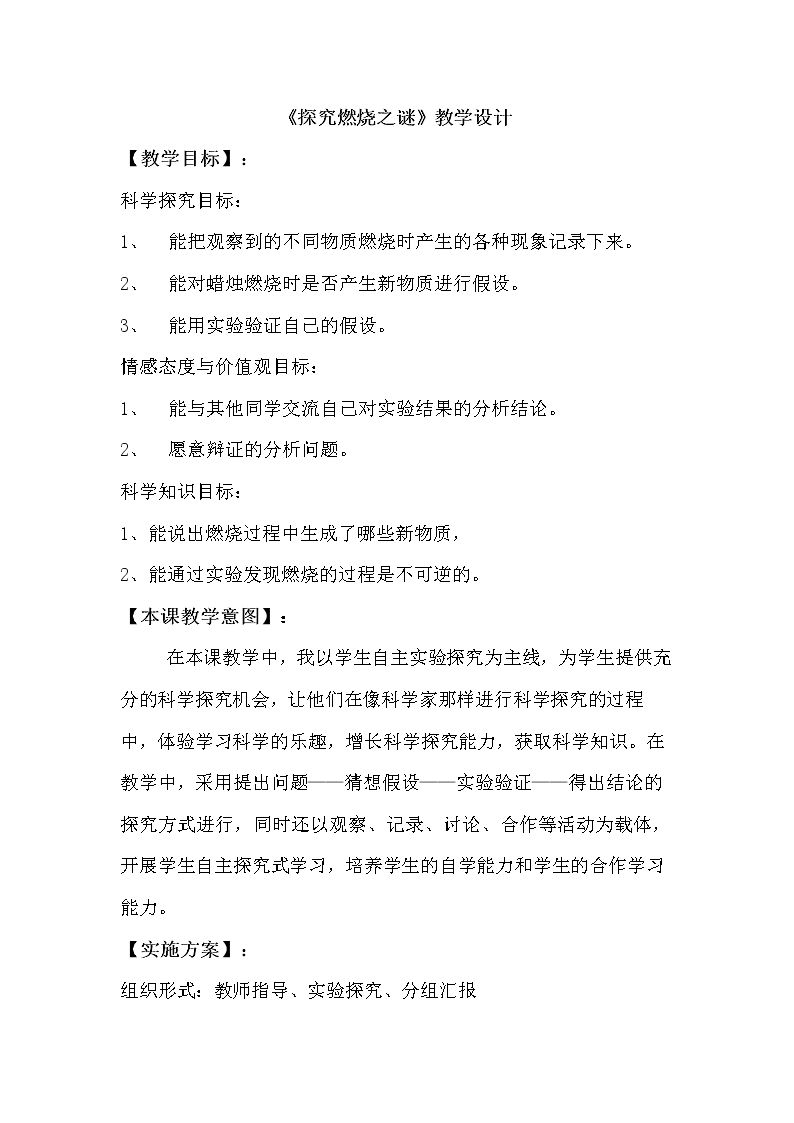 《探究燃烧之谜》教学设计

【教学目标】：

科学探究目标：

1、 能把观察到的不同物质燃烧时产生的各种现象记录下来。

2、 能对蜡烛燃烧时是否产生新物质进行假设。

3、 能用实验验证自己的假设。

情感态度与价值观目标：

1、 能与其他同学交流自己对实验结果的分析结论。

2、 愿意辩证的分析问题。

科学知识目标：

1、能说出燃烧过程中生成了哪些新物质，

2、能通过实验发现燃烧的过程是不可逆的。

【本课教学意图】：

在本课教学中，我以学生自主实验探究为主线，为学生提供充分的科学探究机会，让他们在像科学家那样进行科学探究的过程中，体验学习科学的乐趣，增长科学探究能力，获取科学知识。在教学中，采用提出问题——猜想假设——实验验证——得出结论的探究方式进行，同时还以观察、记录、讨论、合作等活动为载体，开展学生自主探究式学习，培养学生的自学能力和学生的合作学习能力。

【实施方案】：

组织形式：教师指导、实验探究、分组汇报